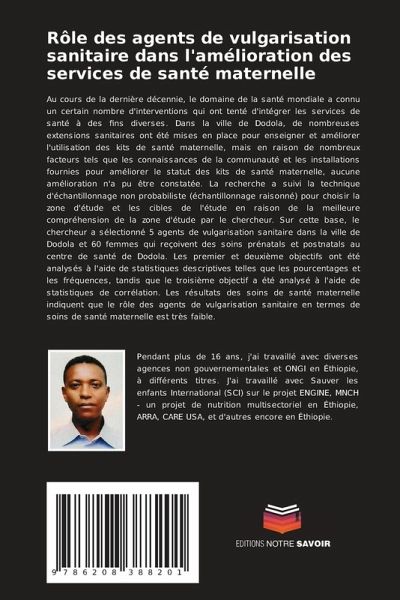 Rôle des agents de vulgarisation sanitaire dans l'amélioration des services de santé maternelle

Au cours de la dernière décennie, le domaine de la santé mondiale a connu un certain nombre d'interventions qui ont tenté d'intégrer les services de santé à des fins diverses. Dans la ville de Dodola, de nombreuses extensions sanitaires ont été mises en place pour enseigner et améliorer l'utilisation des kits de santé maternelle, mais en raison de nombreux facteurs tels que les connaissances de la communauté et les installations fournies pour améliorer le statut des kits de santé maternelle, aucune amélioration n'a pu être constatée. La recherche a suivi la technique d'échantillonnage non probabiliste (échantillonnage raisonné) pour choisir la zone d'étude et les cibles de l'étude en raison de la meilleure compréhension de la zone d'étude par le chercheur. Sur cette base, le chercheur a sélectionné 5 agents de vulgarisation sanitaire dans la ville de Dodola et 60 femmes qui reçoivent des soins prénatals et postnatals au centre de santé de Dodola. Les premier et deuxième objectifs ont été analysés à l'aide de statistiques descriptives telles que les pourcentages et les fréquences, tandis que le troisième objectif a été analysé à l'aide de statistiques de corrélation. Les résultats des soins de santé maternelle indiquent que le rôle des agents de vulgarisation sanitaire en termes de soins de santé maternelle est très faible.

Pendant plus de 16 ans, j'ai travaillé avec diverses agences non gouvernementales et ONGI en Éthiopie, à différents titres. J'ai travaillé avec Sauver les enfants International (SCI) sur le projet ENGINE, MNCH - un projet de nutrition multisectoriel en Éthiopie, ARRA, CARE USA, et d'autres encore en Éthiopie.

9 786208 388201

EDITIONS NOTRE SAVOIR